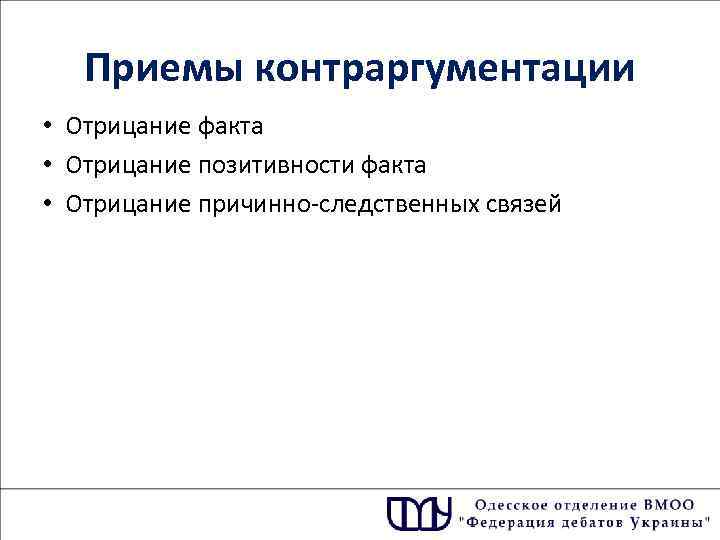 Приемы контраргументации

• Отрицание факта
• Отрицание позитивности факта
• Отрицание причинно-следственных связей

Одесское отделение ВМОО
"Федерация дебатов Украины"